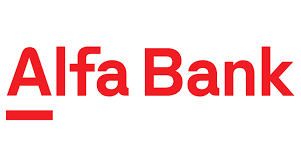 Alfa Bank